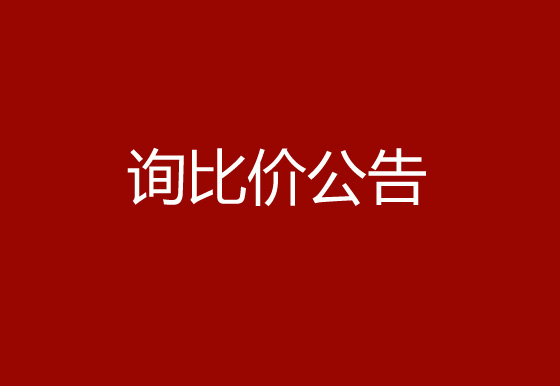 询比价公告